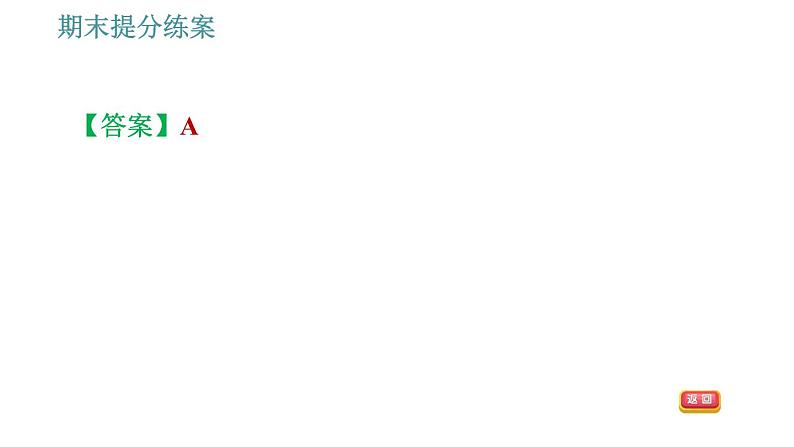 期末提分练案

【答案】A

返回